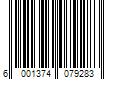 6 001374 079283